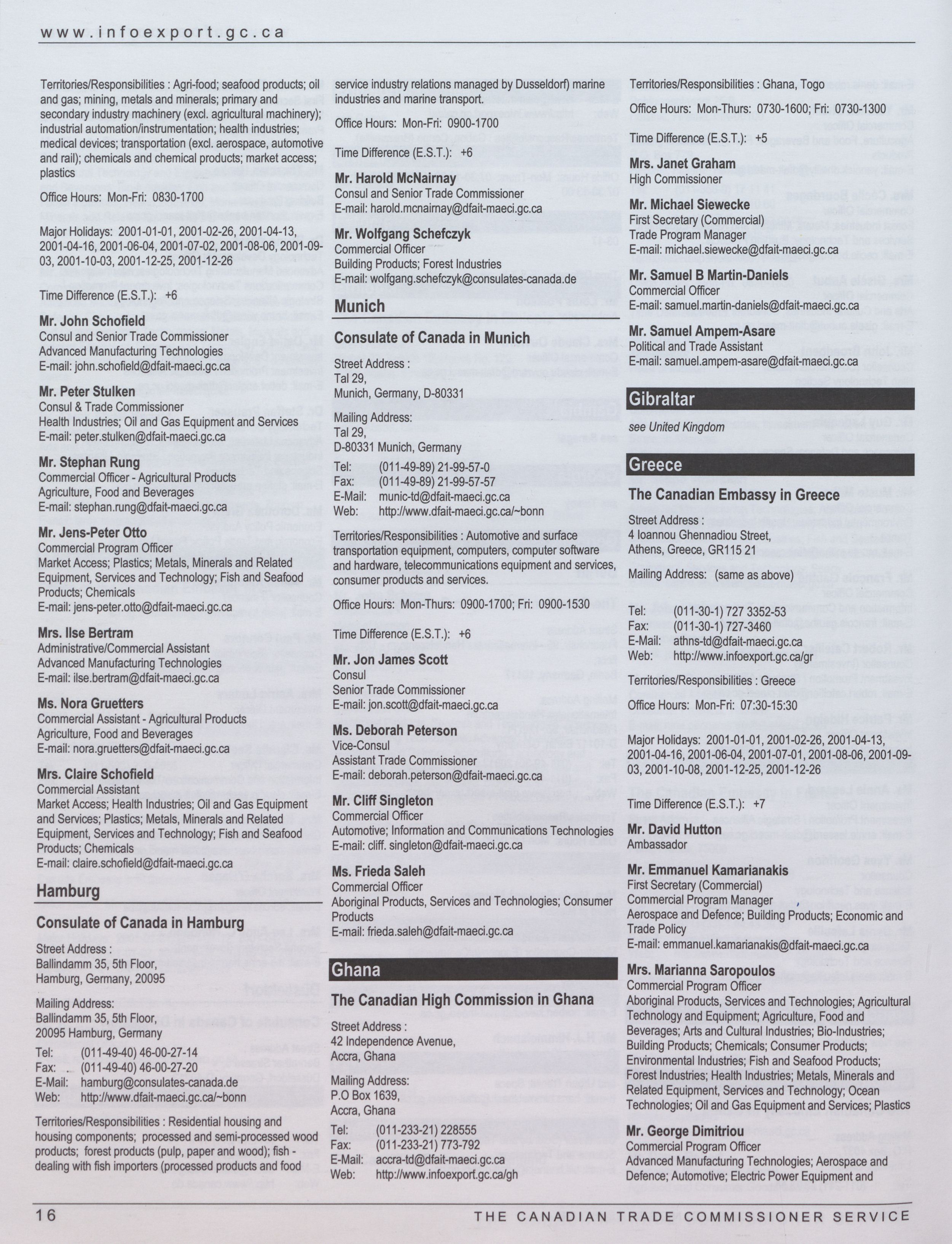 www.infoexport.gc.ca

Territories/Responsibilities : Agri-food; seafood products; oil and gas; mining, metals and minerals; primary and secondary industry machinery (excl. agricultural machinery); industrial automation/instrumentation; health industries; medical devices; transportation (excl. aerospace, automotive and rail); chemicals and chemical products; market access; plastics

Office Hours: Mon-Fri: 0830-1700

Major Holidays: 2001-01-01, 2001-02-26, 2001-04-13, 2001-04-16, 2001-06-04, 2001-07-02, 2001-08-06, 2001-09-03, 2001-10-03, 2001-12-25, 2001-12-26

Time Difference (E.S.T.): +6

Mr. John Schofield
Consul and Senior Trade Commissioner
Advanced Manufacturing Technologies
E-mail: john.schofield@dfait-maeci.gc.ca

Mr. Peter Stulken
Consul & Trade Commissioner
Health Industries; Oil and Gas Equipment and Services
E-mail: peter.stulken@dfait-maeci.gc.ca

Mr. Stephan Rung
Commercial Officer - Agricultural Products
Agriculture, Food and Beverages
E-mail: stephan.rung@dfait-maeci.gc.ca

Mr. Jens-Peter Otto
Commercial Program Officer
Market Access; Plastics; Metals, Minerals and Related Equipment, Services and Technology; Fish and Seafood Products; Chemicals
E-mail: jens-peter.otto@dfait-maeci.gc.ca

Mrs. Ilse Bertram
Administrative/Commercial Assistant
Advanced Manufacturing Technologies
E-mail: ilse.bertram@dfait-maeci.gc.ca

Ms. Nora Gruetters
Commercial Assistant - Agricultural Products
Agriculture, Food and Beverages
E-mail: nora.gruetters@dfait-maeci.gc.ca

Mrs. Claire Schofield
Commercial Assistant
Market Access; Health Industries; Oil and Gas Equipment and Services; Plastics; Metals, Minerals and Related Equipment, Services and Technology; Fish and Seafood Products; Chemicals
E-mail: claire.schofield@dfait-maeci.gc.ca

Hamburg

Consulate of Canada in Hamburg

Street Address :
Ballindamm 35, 5th Floor,
Hamburg, Germany, 20095

Mailing Address:
Ballindamm 35, 5th Floor,
20095 Hamburg, Germany

Tel: (011-49-40) 46-00-27-14
Fax: (011-49-40) 46-00-27-20
E-Mail: hamburg@consulates-canada.de
Web: http://www.dfait-maeci.gc.ca/~bonn

Territories/Responsibilities : Residential housing and housing components; processed and semi-processed wood products; forest products (pulp, paper and wood); fish - dealing with fish importers (processed products and food service industry relations managed by Dusseldorf) marine industries and marine transport.

Office Hours: Mon-Fri: 0900-1700

Time Difference (E.S.T.): +6

Mr. Harold McNairnay
Consul and Senior Trade Commissioner
E-mail: harold.mcnairnay@dfait-maeci.gc.ca

Mr. Wolfgang Schefczyk
Commercial Officer
Building Products; Forest Industries
E-mail: wolfgang.schefczyk@consulates-canada.de

Munich

Consulate of Canada in Munich

Street Address :
Tal 29,
Munich, Germany, D-80331

Mailing Address:
Tal 29,
D-80331 Munich, Germany

Tel: (011-49-89) 21-99-57-0
Fax: (011-49-89) 21-99-57-57
E-Mail: munic-td@dfait-maeci.gc.ca
Web: http://www.dfait-maeci.gc.ca/~bonn

Territories/Responsibilities : Automotive and surface transportation equipment, computers, computer software and hardware, telecommunications equipment and services, consumer products and services.

Office Hours: Mon-Thurs: 0900-1700; Fri: 0900-1530

Time Difference (E.S.T.): +6

Mr. Jon James Scott
Consul
Senior Trade Commissioner
E-mail: jon.scott@dfait-maeci.gc.ca

Ms. Deborah Peterson
Vice-Consul
Assistant Trade Commissioner
E-mail: deborah.peterson@dfait-maeci.gc.ca

Mr. Cliff Singleton
Commercial Officer
Automotive; Information and Communications Technologies
E-mail: cliff. singleton@dfait-maeci.gc.ca

Ms. Frieda Saleh
Commercial Officer
Aboriginal Products, Services and Technologies; Consumer Products
E-mail: frieda.saleh@dfait-maeci.gc.ca

Ghana

The Canadian High Commission in Ghana

Street Address :
42 Independence Avenue,
Accra, Ghana

Mailing Address:
P.O Box 1639,
Accra, Ghana

Tel: (011-233-21) 228555
Fax: (011-233-21) 773-792
E-Mail: accra-td@dfait-maeci.gc.ca
Web: http://www.infoexport.gc.ca/gh

Territories/Responsibilities : Ghana, Togo

Office Hours: Mon-Thurs: 0730-1600; Fri: 0730-1300

Time Difference (E.S.T.): +5

Mrs. Janet Graham
High Commissioner

Mr. Michael Siewecke
First Secretary (Commercial)
Trade Program Manager
E-mail: michael.siewecke@dfait-maeci.gc.ca

Mr. Samuel B Martin-Daniels
Commercial Officer
E-mail: samuel.martin-daniels@dfait-maeci.gc.ca

Mr. Samuel Ampem-Asare
Political and Trade Assistant
E-mail: samuel.ampem-asare@dfait-maeci.gc.ca

Gibraltar

see United Kingdom

Greece

The Canadian Embassy in Greece

Street Address :
4 Ioannou Ghennadiou Street,
Athens, Greece, GR115 21

Mailing Address: (same as above)

Tel: (011-30-1) 727 3352-53
Fax: (011-30-1) 727-3460
E-Mail: athns-td@dfait-maeci.gc.ca
Web: http://www.infoexport.gc.ca/gr

Territories/Responsibilities : Greece

Office Hours: Mon-Fri: 07:30-15:30

Major Holidays: 2001-01-01, 2001-02-26, 2001-04-13, 2001-04-16, 2001-06-04, 2001-07-01, 2001-08-06, 2001-09-03, 2001-10-08, 2001-12-25, 2001-12-26

Time Difference (E.S.T.): +7

Mr. David Hutton
Ambassador

Mr. Emmanuel Kamarianakis
First Secretary (Commercial)
Commercial Program Manager
Aerospace and Defence; Building Products; Economic and Trade Policy
E-mail: emmanuel.kamarianakis@dfait-maeci.gc.ca

Mrs. Marianna Saropoulos
Commercial Program Officer
Aboriginal Products, Services and Technologies; Agricultural Technology and Equipment; Agriculture, Food and Beverages; Arts and Cultural Industries; Bio-Industries; Building Products; Chemicals; Consumer Products; Environmental Industries; Fish and Seafood Products; Forest Industries; Health Industries; Metals, Minerals and Related Equipment, Services and Technology; Ocean Technologies; Oil and Gas Equipment and Services; Plastics

Mr. George Dimitriou
Commercial Program Officer
Advanced Manufacturing Technologies; Aerospace and Defence; Automotive; Electric Power Equipment and

16 THE CANADIAN TRADE COMMISSIONER SERVICE